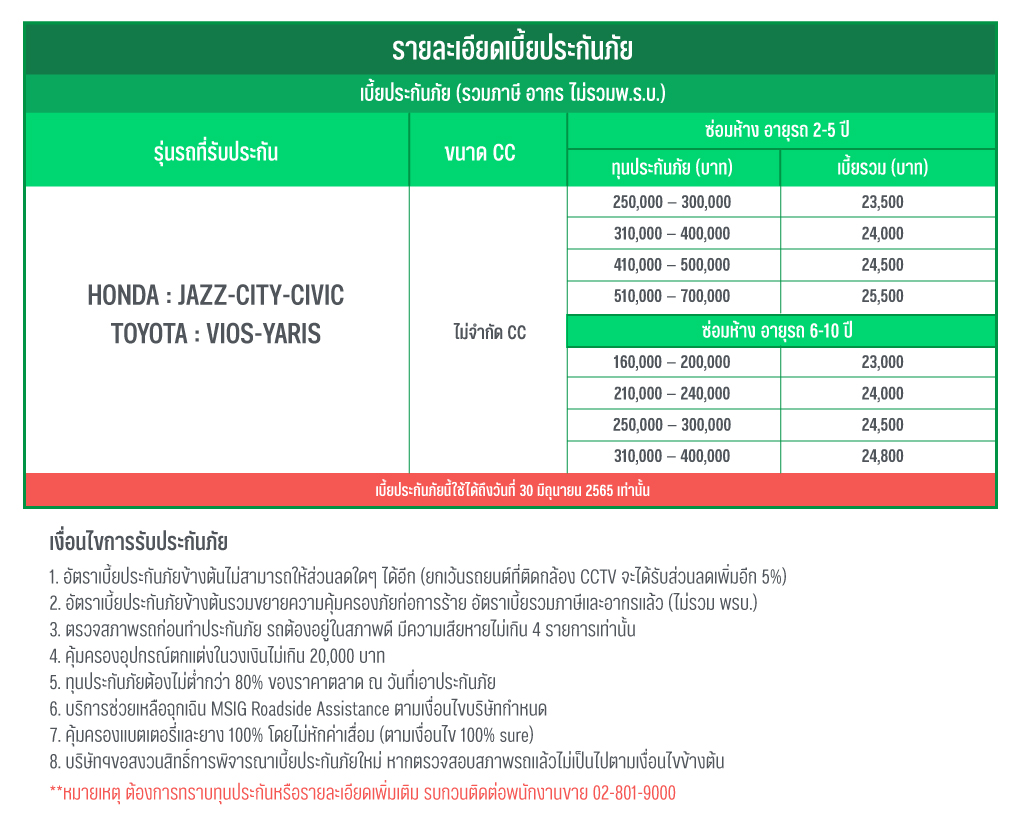 รายละเอียดเบี้ยประกันภัย

เบี้ยประกันภัย (รวมภาษี อากร ไม่รวมพ.ร.บ.)

| รุ่นรถที่รับประกัน | ขนาด CC | ซ่อมห้าง อายุรถ 2-5 ปี | |
|---|---|---|---|
| | | ทุนประกันภัย (บาท) | เบี้ยรวม (บาท) |
| HONDA : JAZZ-CITY-CIVIC TOYOTA : VIOS-YARIS | ไม่จำกัด CC | 250,000 – 300,000 | 23,500 |
| | | 310,000 – 400,000 | 24,000 |
| | | 410,000 – 500,000 | 24,500 |
| | | 510,000 – 700,000 | 25,500 |
| | | ซ่อมห้าง อายุรถ 6-10 ปี | |
| | | 160,000 – 200,000 | 23,000 |
| | | 210,000 – 240,000 | 24,000 |
| | | 250,000 – 300,000 | 24,500 |
| | | 310,000 – 400,000 | 24,800 |

เบี้ยประกันภัยนี้ใช้ได้ถึงวันที่ 30 มิถุนายน 2565 เท่านั้น

เงื่อนไขการรับประกันภัย

1. อัตราเบี้ยประกันภัยข้างต้นไม่สามารถให้ส่วนลดใดๆ ได้อีก (ยกเว้นรถยนต์ที่ติดกล้อง CCTV จะได้รับส่วนลดเพิ่มอีก 5%)
2. อัตราเบี้ยประกันภัยข้างต้นรวมขยายความคุ้มครองภัยก่อการร้าย อัตราเบี้ยรวมภาษีและอากรแล้ว (ไม่รวม พรบ.)
3. ตรวจสภาพรถก่อนทำประกันภัย รถต้องอยู่ในสภาพดี มีความเสียหายไม่เกิน 4 รายการเท่านั้น
4. คุ้มครองอุปกรณ์ตกแต่งในวงเงินไม่เกิน 20,000 บาท
5. ทุนประกันภัยต้องไม่ต่ำกว่า 80% ของราคาตลาด ณ วันที่เอาประกันภัย
6. บริการช่วยเหลือฉุกเฉิน MSIG Roadside Assistance ตามเงื่อนไขบริษัทกำหนด
7. คุ้มครองแบตเตอรี่และยาง 100% โดยไม่หักค่าเสื่อม (ตามเงื่อนไข 100% sure)
8. บริษัทฯขอสงวนสิทธิ์การพิจารณาเบี้ยประกันภัยใหม่ หากตรวจสอบสภาพรถแล้วไม่เป็นไปตามเงื่อนไขข้างต้น

**หมายเหตุ ต้องการทราบทุนประกันหรือรายละเอียดเพิ่มเติม รบกวนติดต่อพนักงานขาย 02-801-9000